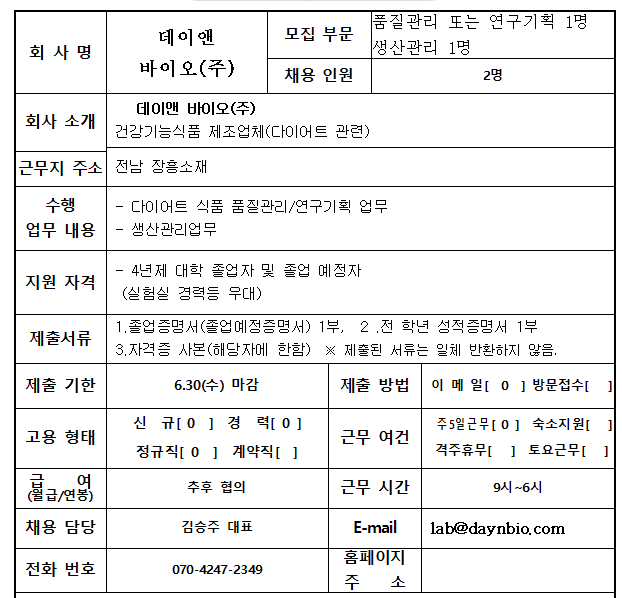 | 회 사 명 | 데이앤 바이오(주) | 모집 부문 | 품질관리 또는 연구기획 1명 생산관리 1명 |
|---|---|---|---|
| | | 채용 인원 | 2명 |
| 회사 소개 | 데이앤 바이오(주) 건강기능식품 제조업체(다이어트 관련) | | |
| 근무지 주소 | 전남 장흥소재 | | |
| 수행 업무 내용 | - 다이어트 식품 품질관리/연구기획 업무 - 생산관리업무 | | |
| 지원 자격 | - 4년제 대학 졸업자 및 졸업 예정자 (실험실 경력등 우대) | | |
| 제출서류 | 1.졸업증명서(졸업예정증명서) 1부, 2 .전 학년 성적증명서 1부 3.자격증 사본(해당자에 한함) ※ 제출된 서류는 일체 반환하지 않음. | | |
| 제출 기한 | 6.30(수) 마감 | 제출 방법 | 이 메 일[ 0 ] 방문접수[ ] |
| 고용 형태 | 신 규[ 0 ] 경 력[ 0 ] 정규직[ 0 ] 계약직[ ] | 근무 여건 | 주5일근무[ 0 ] 숙소지원[ ] 격주휴무[ ] 토요근무[ ] |
| 급 여 (월급/연봉) | 추후 협의 | 근무 시간 | 9시~6시 |
| 채용 담당 | 김승주 대표 | E-mail | lab@daynbio.com |
| 전화 번호 | 070-4247-2349 | 홈페이지 주 소 | |